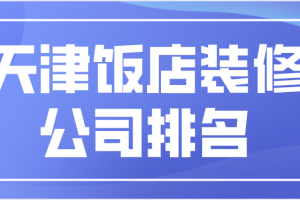 天津饭店装修
公司排名